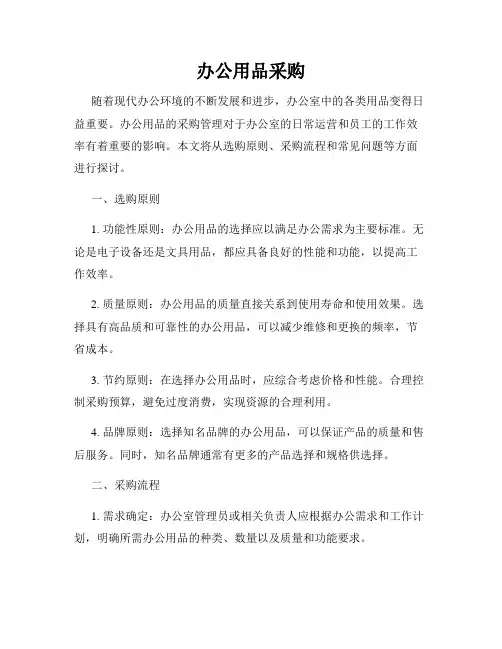 办公用品采购

随着现代办公环境的不断发展和进步，办公室中的各类用品变得日益重要。办公用品的采购管理对于办公室的日常运营和员工的工作效率有着重要的影响。本文将从选购原则、采购流程和常见问题等方面进行探讨。

一、选购原则

1. 功能性原则：办公用品的选择应以满足办公需求为主要标准。无论是电子设备还是文具用品，都应具备良好的性能和功能，以提高工作效率。

2. 质量原则：办公用品的质量直接关系到使用寿命和使用效果。选择具有高品质和可靠性的办公用品，可以减少维修和更换的频率，节省成本。

3. 节约原则：在选择办公用品时，应综合考虑价格和性能。合理控制采购预算，避免过度消费，实现资源的合理利用。

4. 品牌原则：选择知名品牌的办公用品，可以保证产品的质量和售后服务。同时，知名品牌通常有更多的产品选择和规格供选择。

二、采购流程

1. 需求确定：办公室管理员或相关负责人应根据办公需求和工作计划，明确所需办公用品的种类、数量以及质量和功能要求。